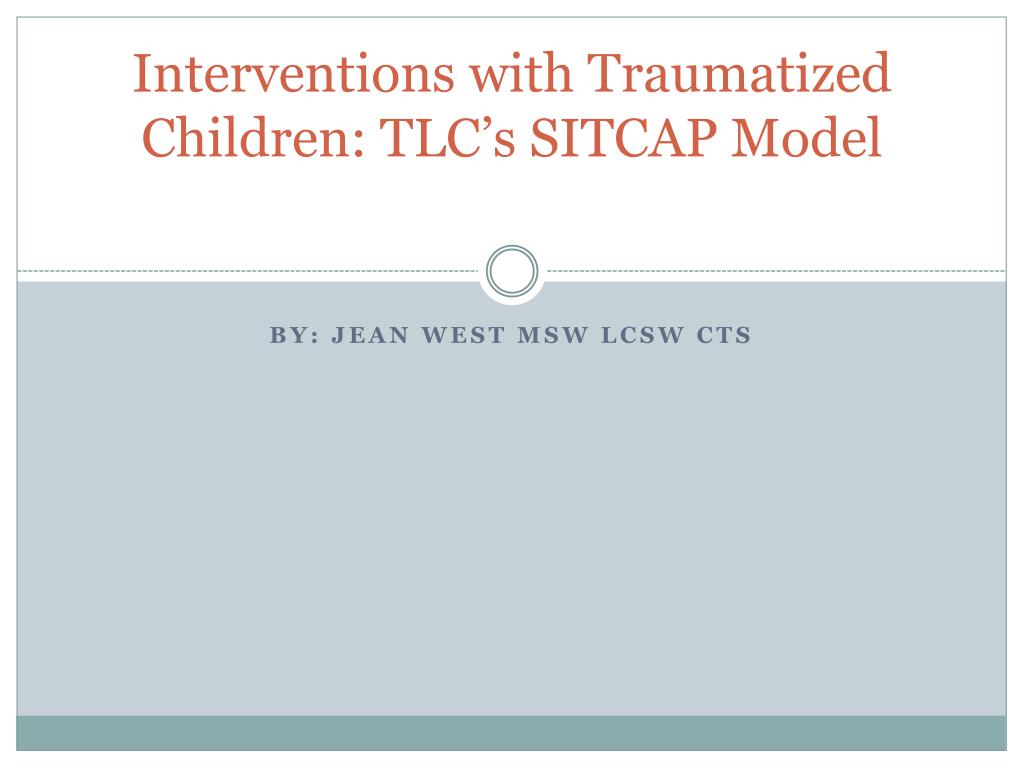 Interventions with Traumatized Children: TLC's SITCAP Model

BY: JEAN WEST MSW LCSW CTS